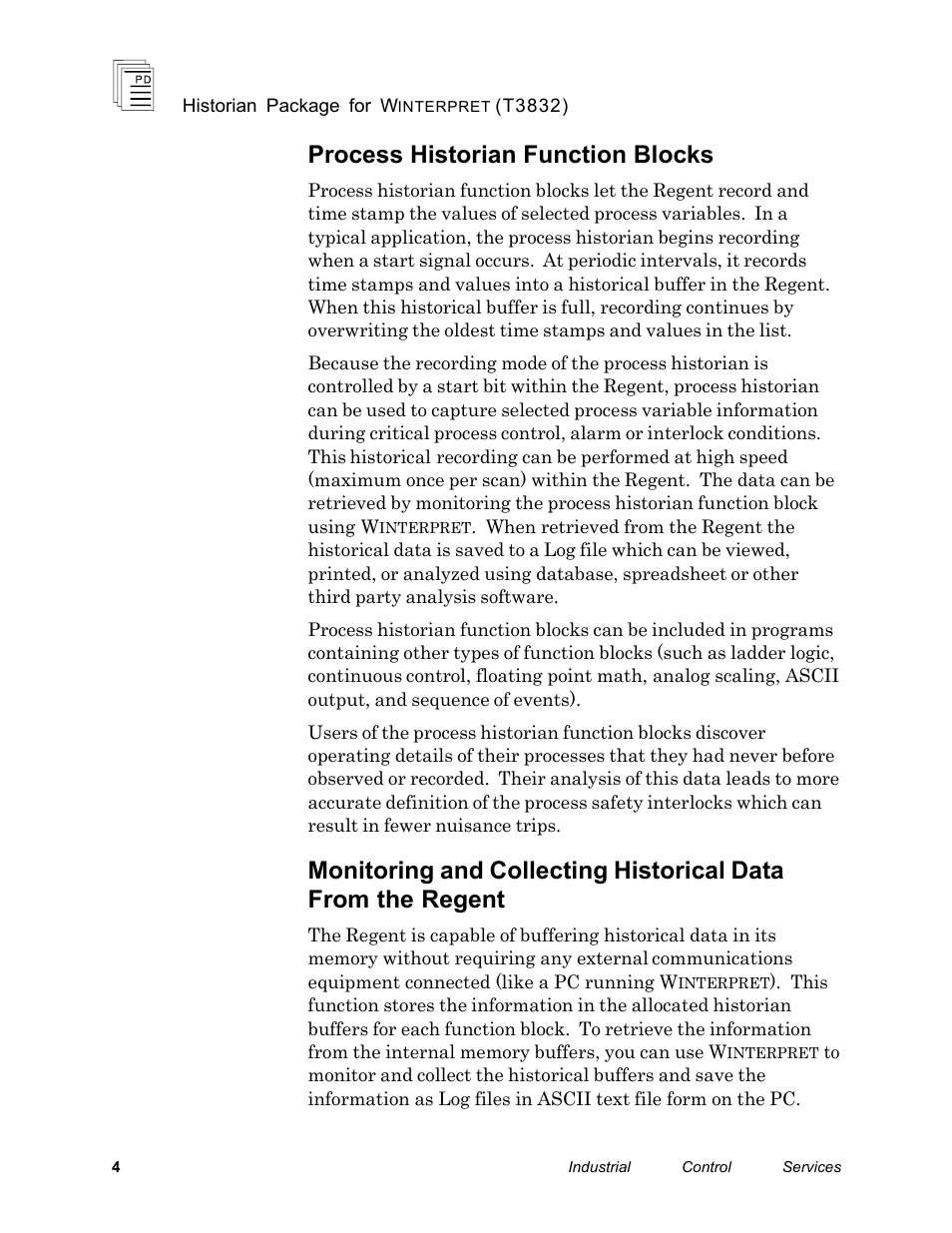 PD

Historian Package for WINTERPRET (T3832)

Process Historian Function Blocks

Process historian function blocks let the Regent record and time stamp the values of selected process variables. In a typical application, the process historian begins recording when a start signal occurs. At periodic intervals, it records time stamps and values into a historical buffer in the Regent. When this historical buffer is full, recording continues by overwriting the oldest time stamps and values in the list.

Because the recording mode of the process historian is controlled by a start bit within the Regent, process historian can be used to capture selected process variable information during critical process control, alarm or interlock conditions. This historical recording can be performed at high speed (maximum once per scan) within the Regent. The data can be retrieved by monitoring the process historian function block using WINTERPRET. When retrieved from the Regent the historical data is saved to a Log file which can be viewed, printed, or analyzed using database, spreadsheet or other third party analysis software.

Process historian function blocks can be included in programs containing other types of function blocks (such as ladder logic, continuous control, floating point math, analog scaling, ASCII output, and sequence of events).

Users of the process historian function blocks discover operating details of their processes that they had never before observed or recorded. Their analysis of this data leads to more accurate definition of the process safety interlocks which can result in fewer nuisance trips.

Monitoring and Collecting Historical Data From the Regent

The Regent is capable of buffering historical data in its memory without requiring any external communications equipment connected (like a PC running WINTERPRET). This function stores the information in the allocated historian buffers for each function block. To retrieve the information from the internal memory buffers, you can use WINTERPRET to monitor and collect the historical buffers and save the information as Log files in ASCII text file form on the PC.

4 Industrial Control Services